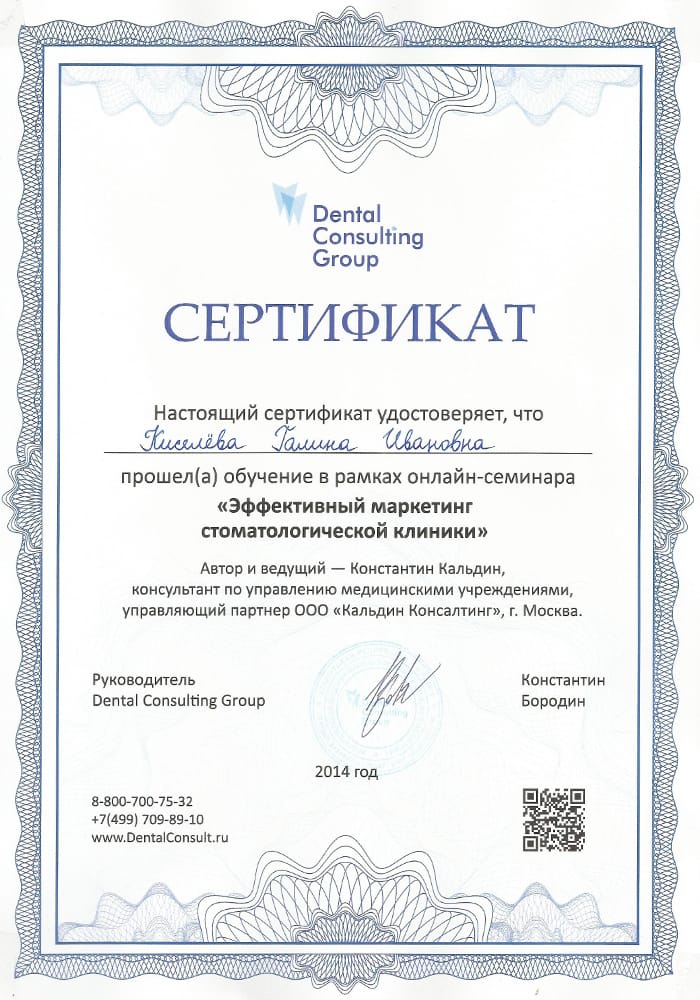 Dental Consulting Group

СЕРТИФИКАТ

Настоящий сертификат удостоверяет, что

Киселёва Галина Ивановна

прошел(а) обучение в рамках онлайн-семинара

«Эффективный маркетинг стоматологической клиники»

Автор и ведущий — Константин Кальдин, консультант по управлению медицинскими учреждениями, управляющий партнер ООО «Кальдин Консалтинг», г. Москва.

Руководитель
Dental Consulting Group

Константин
Бородин

2014 год

8-800-700-75-32
+7(499) 709-89-10
www.DentalConsult.ru